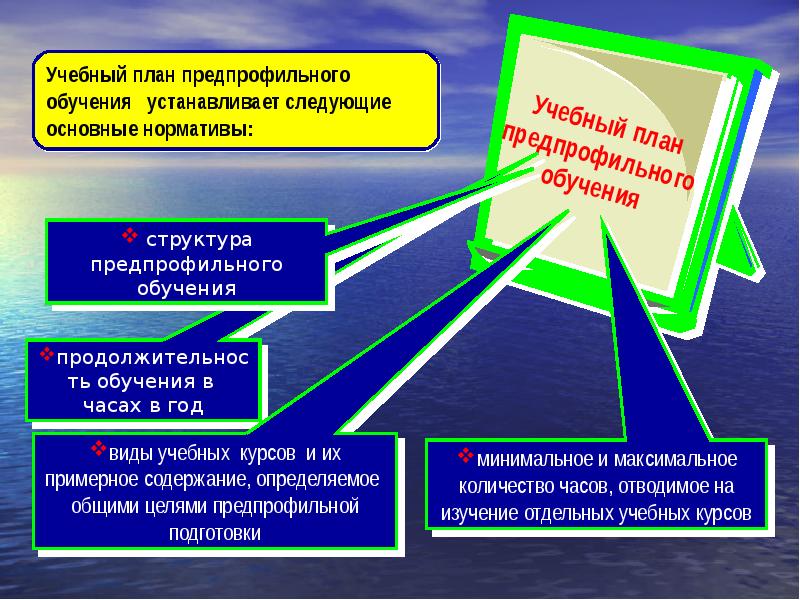 Учебный план предпрофильного обучения устанавливает следующие основные нормативы:

Учебный план предпрофильного обучения

❖ структура предпрофильного обучения

❖продолжительность обучения в часах в год

❖виды учебных курсов и их примерное содержание, определяемое общими целями предпрофильной подготовки

❖минимальное и максимальное количество часов, отводимое на изучение отдельных учебных курсов